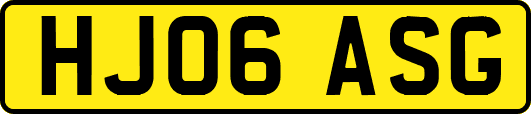 HJ06 ASG